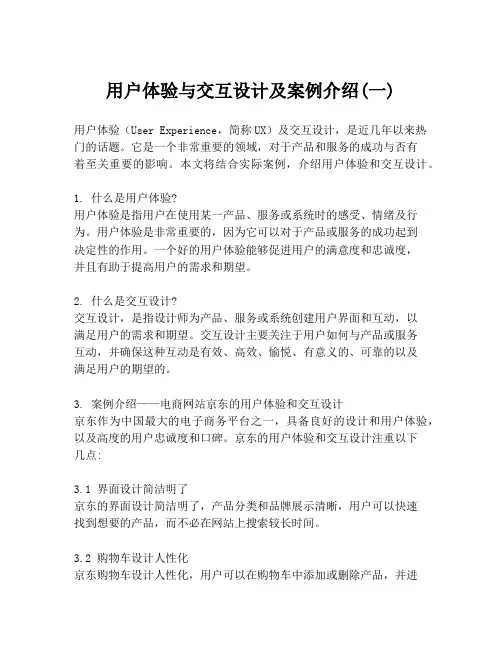 用户体验与交互设计及案例介绍(一)

用户体验（User Experience，简称UX）及交互设计，是近几年以来热门的话题。它是一个非常重要的领域，对于产品和服务的成功与否有着至关重要的影响。本文将结合实际案例，介绍用户体验和交互设计。

1. 什么是用户体验?
用户体验是指用户在使用某一产品、服务或系统时的感受、情绪及行为。用户体验是非常重要的，因为它可以对于产品或服务的成功起到决定性的作用。一个好的用户体验能够促进用户的满意度和忠诚度，并且有助于提高用户的需求和期望。

2. 什么是交互设计?
交互设计，是指设计师为产品、服务或系统创建用户界面和互动，以满足用户的需求和期望。交互设计主要关注于用户如何与产品或服务互动，并确保这种互动是有效、高效、愉悦、有意义的、可靠的以及满足用户的期望的。

3. 案例介绍——电商网站京东的用户体验和交互设计
京东作为中国最大的电子商务平台之一，具备良好的设计和用户体验，以及高度的用户忠诚度和口碑。京东的用户体验和交互设计注重以下几点:

3.1 界面设计简洁明了
京东的界面设计简洁明了，产品分类和品牌展示清晰，用户可以快速找到想要的产品，而不必在网站上搜索较长时间。

3.2 购物车设计人性化
京东购物车设计人性化，用户可以在购物车中添加或删除产品，并进